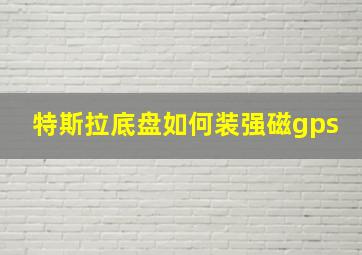 特斯拉底盘如何装强磁gps